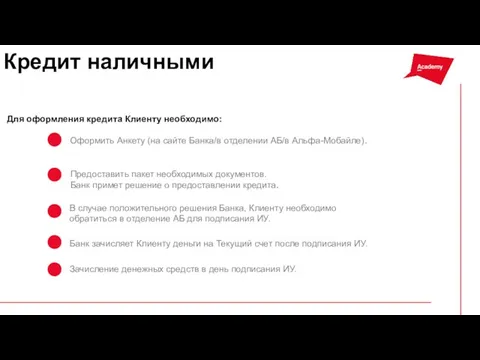 Кредит наличными

Academy

Для оформления кредита Клиенту необходимо:

Оформить Анкету (на сайте Банка/в отделении АБ/в Альфа-Мобайле).

Предоставить пакет необходимых документов.
Банк примет решение о предоставлении кредита.

В случае положительного решения Банка, Клиенту необходимо обратиться в отделение АБ для подписания ИУ.

Банк зачисляет Клиенту деньги на Текущий счет после подписания ИУ.

Зачисление денежных средств в день подписания ИУ.